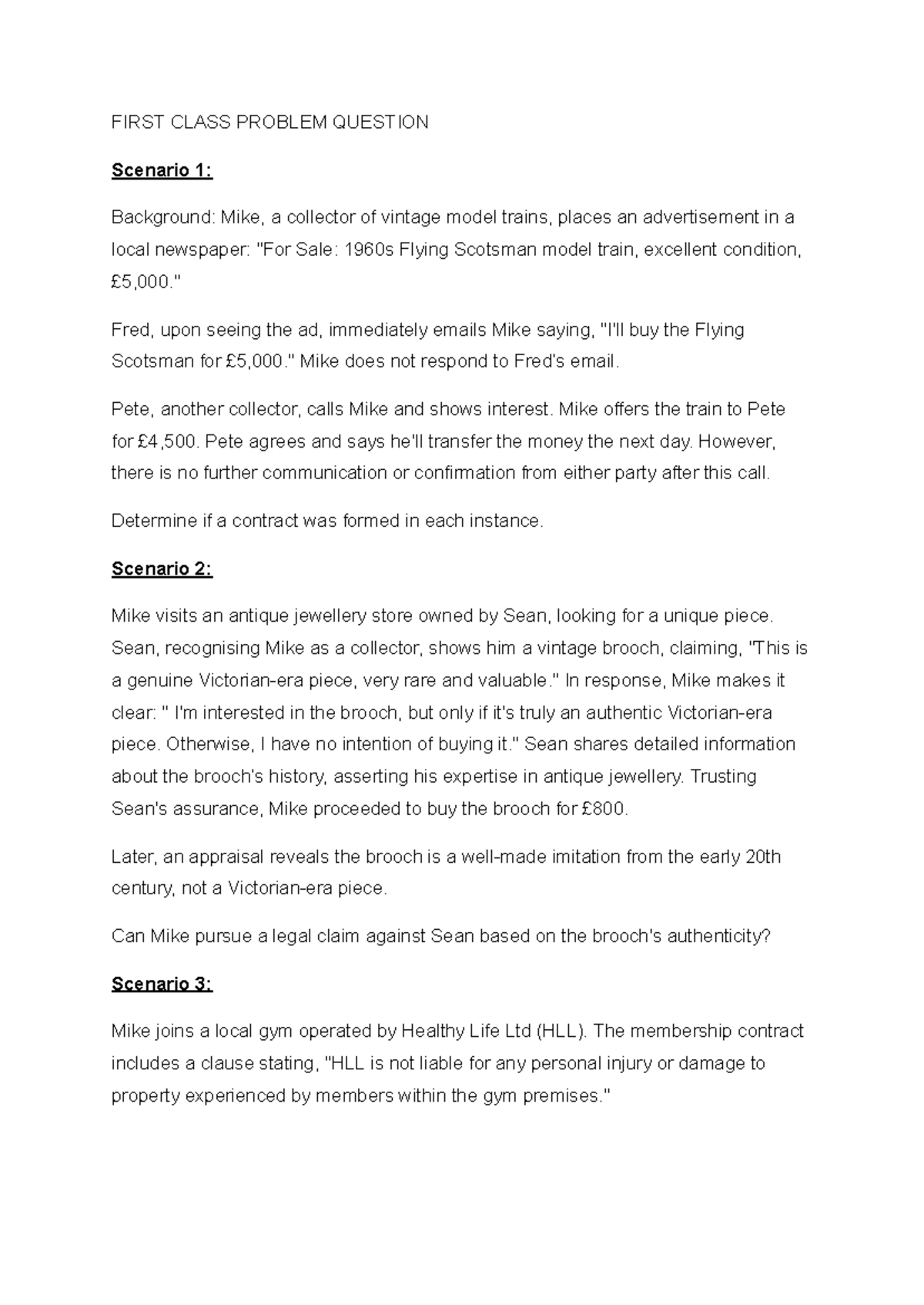 FIRST CLASS PROBLEM QUESTION

Scenario 1:

Background: Mike, a collector of vintage model trains, places an advertisement in a local newspaper: "For Sale: 1960s Flying Scotsman model train, excellent condition, £5,000."

Fred, upon seeing the ad, immediately emails Mike saying, "I'll buy the Flying Scotsman for £5,000." Mike does not respond to Fred's email.

Pete, another collector, calls Mike and shows interest. Mike offers the train to Pete for £4,500. Pete agrees and says he'll transfer the money the next day. However, there is no further communication or confirmation from either party after this call.

Determine if a contract was formed in each instance.

Scenario 2:

Mike visits an antique jewellery store owned by Sean, looking for a unique piece. Sean, recognising Mike as a collector, shows him a vintage brooch, claiming, "This is a genuine Victorian-era piece, very rare and valuable." In response, Mike makes it clear: " I'm interested in the brooch, but only if it's truly an authentic Victorian-era piece. Otherwise, I have no intention of buying it." Sean shares detailed information about the brooch's history, asserting his expertise in antique jewellery. Trusting Sean's assurance, Mike proceeded to buy the brooch for £800.

Later, an appraisal reveals the brooch is a well-made imitation from the early 20th century, not a Victorian-era piece.

Can Mike pursue a legal claim against Sean based on the brooch's authenticity?

Scenario 3:

Mike joins a local gym operated by Healthy Life Ltd (HLL). The membership contract includes a clause stating, "HLL is not liable for any personal injury or damage to property experienced by members within the gym premises."